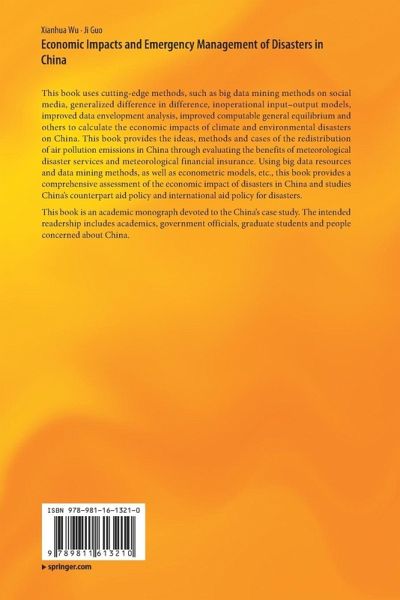 Xianhua Wu · Ji Guo
Economic Impacts and Emergency Management of Disasters in China

This book uses cutting-edge methods, such as big data mining methods on social media, generalized difference in difference, inoperational input–output models, improved data envelopment analysis, improved computable general equilibrium and others to calculate the economic impacts of climate and environmental disasters on China. This book provides the ideas, methods and cases of the redistribution of air pollution emissions in China through evaluating the benefits of meteorological disaster services and meteorological financial insurance. Using big data resources and data mining methods, as well as econometric models, etc., this book provides a comprehensive assessment of the economic impact of disasters in China and studies China's counterpart aid policy and international aid policy for disasters.

This book is an academic monograph devoted to the China's case study. The intended readership includes academics, government officials, graduate students and people concerned about China.

ISBN 978-981-16-1321-0

9 789811 613210

▸ springer.com